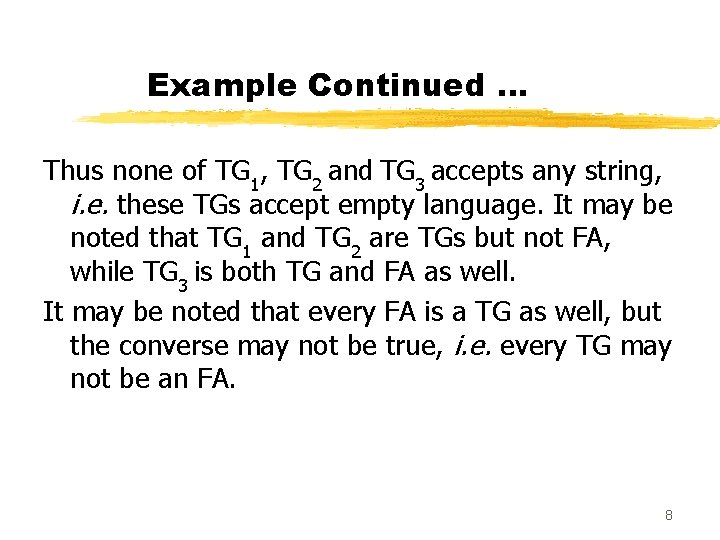 Example Continued …

Thus none of $TG_1$, $TG_2$ and $TG_3$ accepts any string, i.e. these TGs accept empty language. It may be noted that $TG_1$ and $TG_2$ are TGs but not FA, while $TG_3$ is both TG and FA as well.

It may be noted that every FA is a TG as well, but the converse may not be true, i.e. every TG may not be an FA.

8